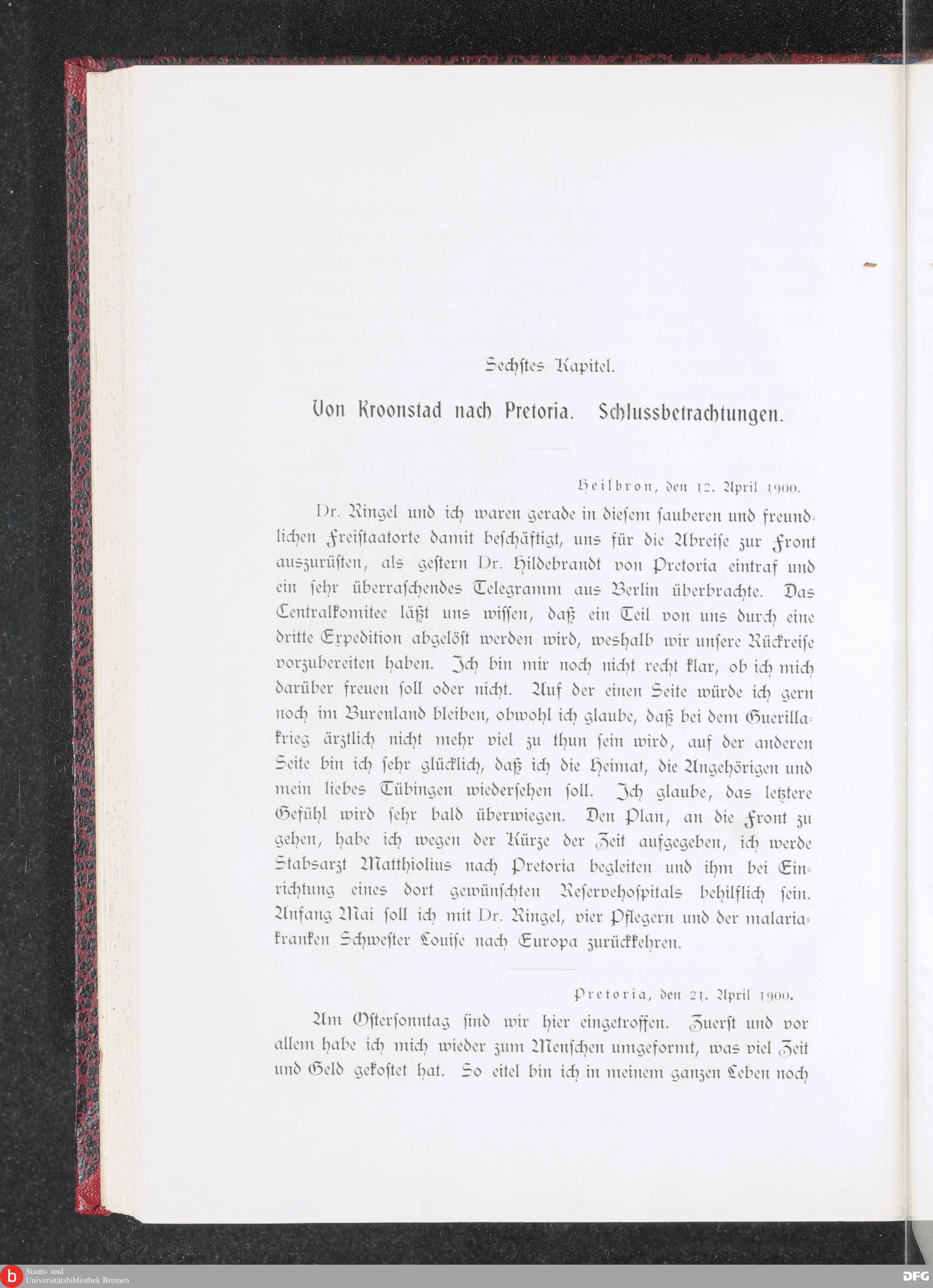 Sechstes Kapitel.

Von Kroonstad nach Pretoria. Schlussbetrachtungen.

Heilbron, den 12. April 1900.

Dr. Ringel und ich waren gerade in diesem sauberen und freundlichen Freistaatorte damit beschäftigt, uns für die Abreise zur Front auszurüsten, als gestern Dr. Hildebrandt von Pretoria eintraf und ein sehr überraschendes Telegramm aus Berlin überbrachte. Das Centralkomitee läßt uns wissen, daß ein Teil von uns durch eine dritte Expedition abgelöst werden wird, weshalb wir unsere Rückreise vorzubereiten haben. Ich bin mir noch nicht recht klar, ob ich mich darüber freuen soll oder nicht. Auf der einen Seite würde ich gern noch im Burenland bleiben, obwohl ich glaube, daß bei dem Guerillakrieg ärztlich nicht mehr viel zu thun sein wird, auf der anderen Seite bin ich sehr glücklich, daß ich die Heimat, die Angehörigen und mein liebes Tübingen wiedersehen soll. Ich glaube, das letztere Gefühl wird sehr bald überwiegen. Den Plan, an die Front zu gehen, habe ich wegen der Kürze der Zeit aufgegeben, ich werde Stabsarzt Matthiolius nach Pretoria begleiten und ihm bei Einrichtung eines dort gewünschten Reservehospitals behilflich sein. Anfang Mai soll ich mit Dr. Ringel, vier Pflegern und der malariakranken Schwester Louise nach Europa zurückkehren.

Pretoria, den 21. April 1900.

Am Ostersonntag sind wir hier eingetroffen. Zuerst und vor allem habe ich mich wieder zum Menschen umgeformt, was viel Zeit und Geld gekostet hat. So eitel bin ich in meinem ganzen Leben noch

Staats- und Universitätsbibliothek Bremen

DFG